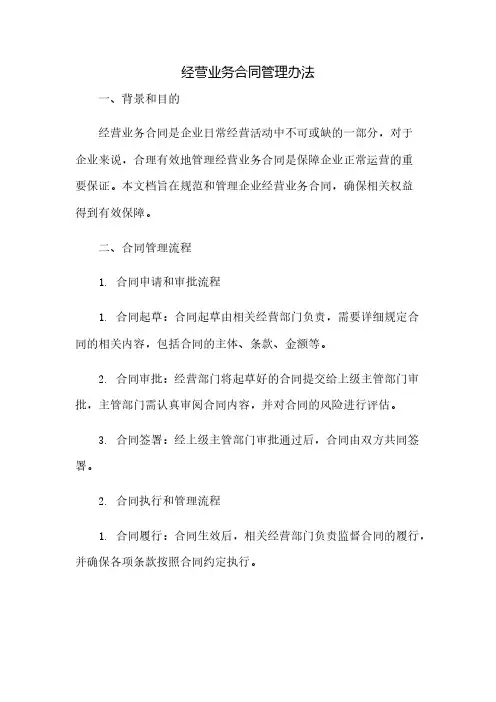 经营业务合同管理办法

一、背景和目的

经营业务合同是企业日常经营活动中不可或缺的一部分，对于企业来说，合理有效地管理经营业务合同是保障企业正常运营的重要保证。本文档旨在规范和管理企业经营业务合同，确保相关权益得到有效保障。

二、合同管理流程

1. 合同申请和审批流程

1. 合同起草：合同起草由相关经营部门负责，需要详细规定合同的相关内容，包括合同的主体、条款、金额等。

2. 合同审批：经营部门将起草好的合同提交给上级主管部门审批，主管部门需认真审阅合同内容，并对合同的风险进行评估。

3. 合同签署：经上级主管部门审批通过后，合同由双方共同签署。

2. 合同执行和管理流程

1. 合同履行：合同生效后，相关经营部门负责监督合同的履行，并确保各项条款按照合同约定执行。